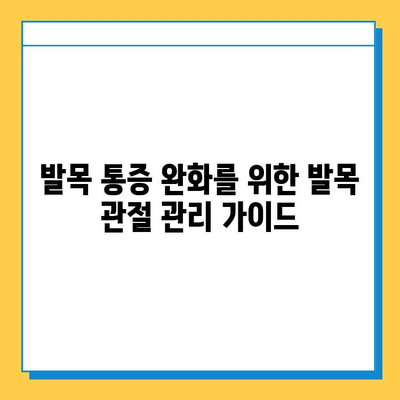 발목 통증 완화를 위한 발목 관절 관리 가이드